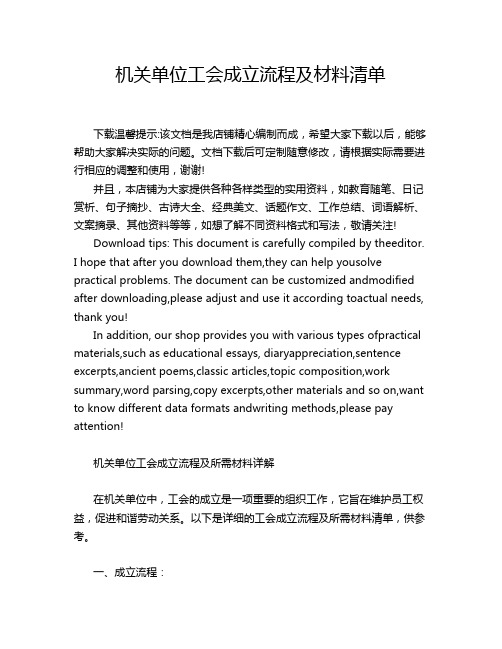 机关单位工会成立流程及材料清单

下载温馨提示:该文档是我店铺精心编制而成，希望大家下载以后，能够帮助大家解决实际的问题。文档下载后可定制随意修改，请根据实际需要进行相应的调整和使用，谢谢!

并且，本店铺为大家提供各种各样类型的实用资料，如教育随笔、日记赏析、句子摘抄、古诗大全、经典美文、话题作文、工作总结、词语解析、文案摘录、其他资料等等，如想了解不同资料格式和写法，敬请关注!

Download tips: This document is carefully compiled by theeditor. I hope that after you download them,they can help yousolve practical problems. The document can be customized andmodified after downloading,please adjust and use it according toactual needs, thank you!

In addition, our shop provides you with various types ofpractical materials,such as educational essays, diaryappreciation,sentence excerpts,ancient poems,classic articles,topic composition,work summary,word parsing,copy excerpts,other materials and so on,want to know different data formats andwriting methods,please pay attention!

机关单位工会成立流程及所需材料详解

在机关单位中，工会的成立是一项重要的组织工作，它旨在维护员工权益，促进和谐劳动关系。以下是详细的工会成立流程及所需材料清单，供参考。

一、成立流程：